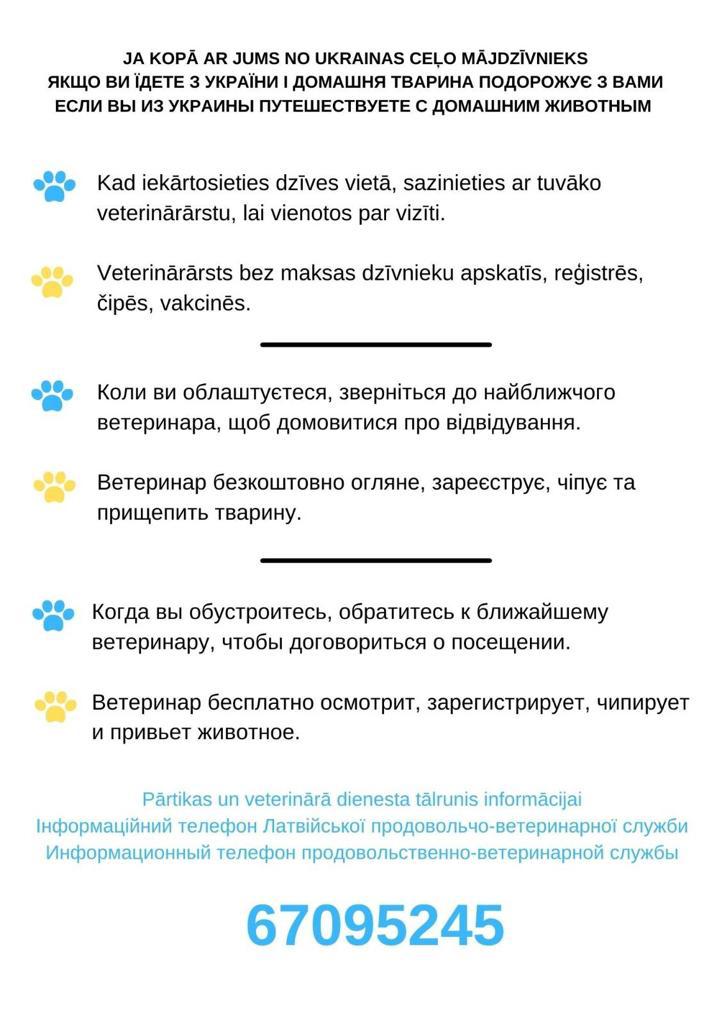 JA KOPĀ AR JUMS NO UKRAINAS CEĻO MĀJDZĪVNIEKS
ЯКЩО ВИ ЇДЕТЕ З УКРАЇНИ І ДОМАШНЯ ТВАРИНА ПОДОРОЖУЄ З ВАМИ
ЕСЛИ ВЫ ИЗ УКРАИНЫ ПУТЕШЕСТВУЕТЕ С ДОМАШНИМ ЖИВОТНЫМ

Kad iekārtosieties dzīves vietā, sazinieties ar tuvāko veterinārārstu, lai vienotos par vizīti.

Veterinārārsts bez maksas dzīvnieku apskatīs, reģistrēs, čipēs, vakcinēs.

Коли ви облаштуєтеся, зверніться до найближчого ветеринара, щоб домовитися про відвідування.

Ветеринар безкоштовно огляне, зареєструє, чіпує та прищепить тварину.

Когда вы обустроитесь, обратитесь к ближайшему ветеринару, чтобы договориться о посещении.

Ветеринар бесплатно осмотрит, зарегистрирует, чипирует и привьет животное.

Pārtikas un veterinārā dienesta tālrunis informācijai
Інформаційний телефон Латвійської продовольчо-ветеринарної служби
Информационный телефон продовольственно-ветеринарной службы

67095245